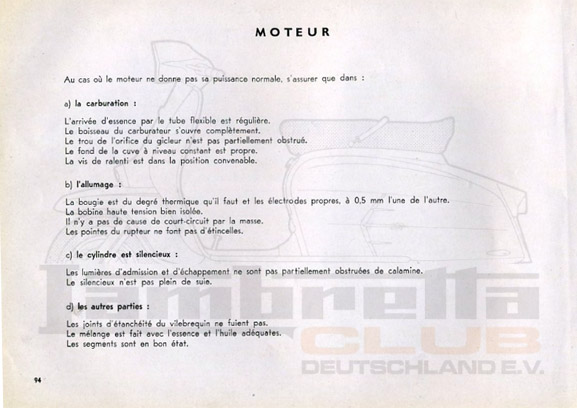 MOTEUR

Au cas où le moteur ne donne pas sa puissance normale, s'assurer que dans :

a) la carburation :

L'arrivée d'essence par le tube flexible est régulière.
Le boisseau du carburateur s'ouvre complètement.
Le trou de l'orifice du gicleur n'est pas partiellement obstrué.
Le fond de la cuve à niveau constant est propre.
La vis de ralenti est dans la position convenable.

b) l'allumage :

La bougie est du degré thermique qu'il faut et les électrodes propres, à 0,5 mm l'une de l'autre.
La bobine haute tension bien isolée.
Il n'y a pas de cause de court-circuit par la masse.
Les pointes du rupteur ne font pas d'étincelles.

c) le cylindre est silencieux :

Les lumières d'admission et d'échappement ne sont pas partiellement obstruées de calamine.
Le silencieux n'est pas plein de suie.

d) les autres parties :

Les joints d'étanchéité du vilebrequin ne fuient pas.
Le mélange est fait avec l'essence et l'huile adéquates.
Les segments sont en bon état.

94

Lambretta CLUB DEUTSCHLAND E.V.